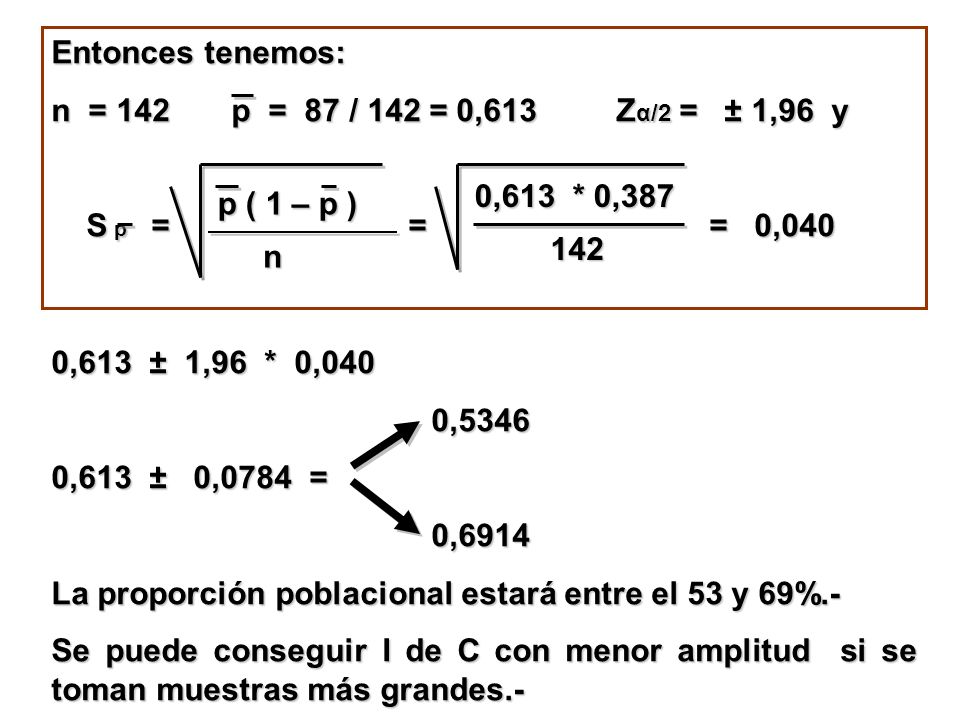 Entonces tenemos:

n = 142  $\bar{p}$ = 87 / 142 = 0,613  $Z_{\alpha/2}$ = ± 1,96 y

$S_{\bar{p}} = \sqrt{\frac{\bar{p}(1-\bar{p})}{n}} = \sqrt{\frac{0,613 * 0,387}{142}} = 0,040$

0,613 ± 1,96 * 0,040

0,5346

0,613 ± 0,0784 =

0,6914

La proporción poblacional estará entre el 53 y 69%.-

Se puede conseguir I de C con menor amplitud si se toman muestras más grandes.-